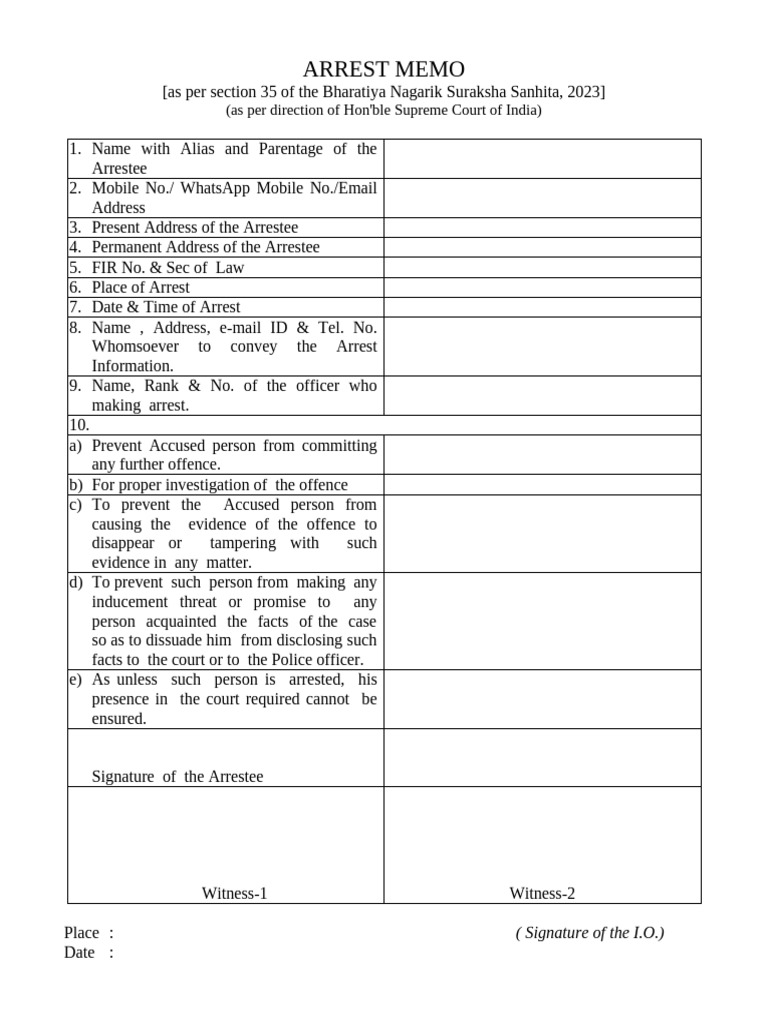 ARREST MEMO
[as per section 35 of the Bharatiya Nagarik Suraksha Sanhita, 2023]
(as per direction of Hon'ble Supreme Court of India)

| | |
|---|---|
| 1. Name with Alias and Parentage of the Arrestee | |
| 2. Mobile No./ WhatsApp Mobile No./Email Address | |
| 3. Present Address of the Arrestee | |
| 4. Permanent Address of the Arrestee | |
| 5. FIR No. & Sec of Law | |
| 6. Place of Arrest | |
| 7. Date & Time of Arrest | |
| 8. Name , Address, e-mail ID & Tel. No. Whomsoever to convey the Arrest Information. | |
| 9. Name, Rank & No. of the officer who making arrest. | |
| 10. | |
| a) Prevent Accused person from committing any further offence. | |
| b) For proper investigation of the offence | |
| c) To prevent the Accused person from causing the evidence of the offence to disappear or tampering with such evidence in any matter. | |
| d) To prevent such person from making any inducement threat or promise to any person acquainted the facts of the case so as to dissuade him from disclosing such facts to the court or to the Police officer. | |
| e) As unless such person is arrested, his presence in the court required cannot be ensured. | |
| Signature of the Arrestee | |
| Witness-1 | Witness-2 |

Place :
Date :

( Signature of the I.O.)